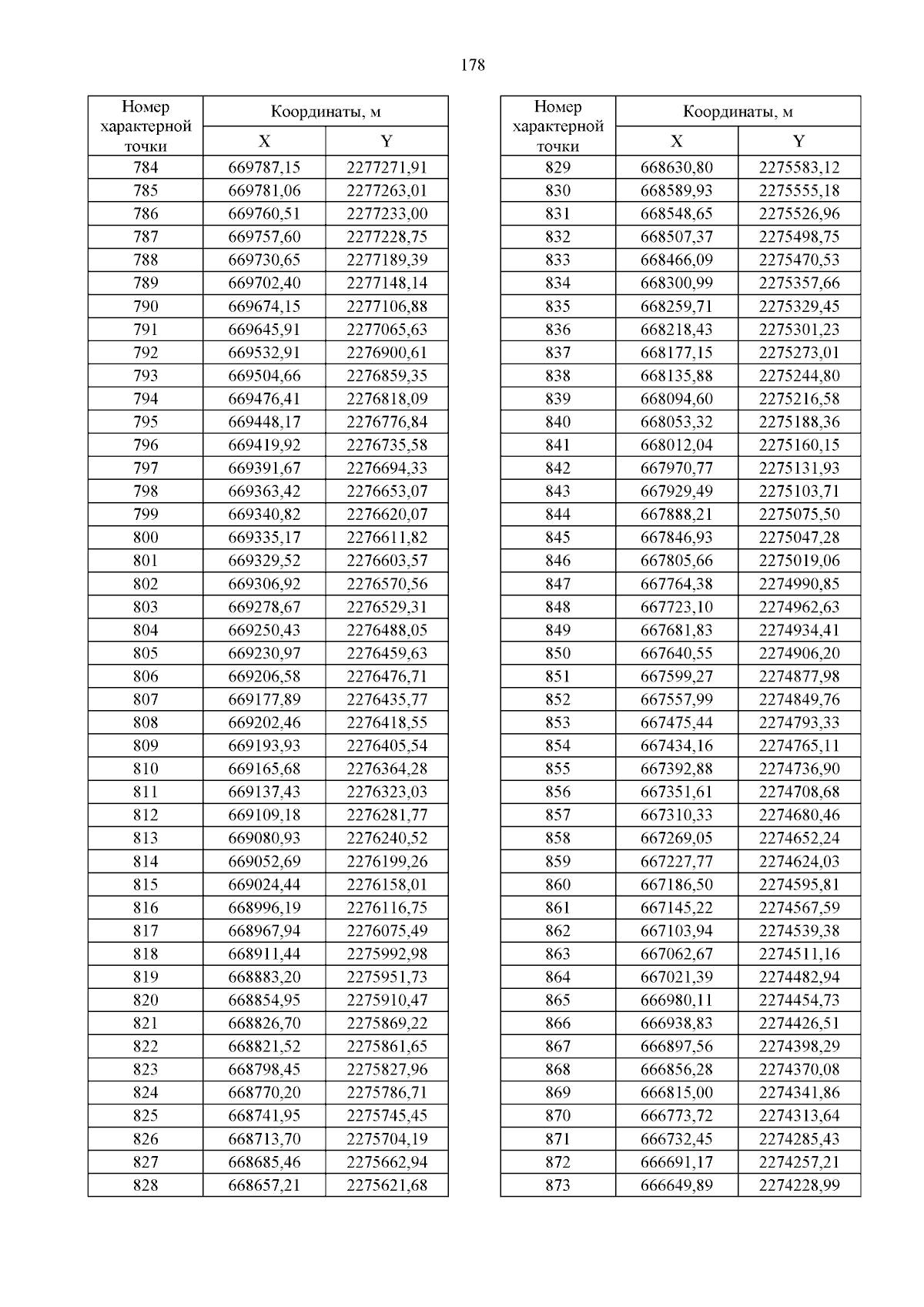 178

| Номер характерной точки | Координаты, м X | Координаты, м Y |
|---|---|---|
| 784 | 669787,15 | 2277271,91 |
| 785 | 669781,06 | 2277263,01 |
| 786 | 669760,51 | 2277233,00 |
| 787 | 669757,60 | 2277228,75 |
| 788 | 669730,65 | 2277189,39 |
| 789 | 669702,40 | 2277148,14 |
| 790 | 669674,15 | 2277106,88 |
| 791 | 669645,91 | 2277065,63 |
| 792 | 669532,91 | 2276900,61 |
| 793 | 669504,66 | 2276859,35 |
| 794 | 669476,41 | 2276818,09 |
| 795 | 669448,17 | 2276776,84 |
| 796 | 669419,92 | 2276735,58 |
| 797 | 669391,67 | 2276694,33 |
| 798 | 669363,42 | 2276653,07 |
| 799 | 669340,82 | 2276620,07 |
| 800 | 669335,17 | 2276611,82 |
| 801 | 669329,52 | 2276603,57 |
| 802 | 669306,92 | 2276570,56 |
| 803 | 669278,67 | 2276529,31 |
| 804 | 669250,43 | 2276488,05 |
| 805 | 669230,97 | 2276459,63 |
| 806 | 669206,58 | 2276476,71 |
| 807 | 669177,89 | 2276435,77 |
| 808 | 669202,46 | 2276418,55 |
| 809 | 669193,93 | 2276405,54 |
| 810 | 669165,68 | 2276364,28 |
| 811 | 669137,43 | 2276323,03 |
| 812 | 669109,18 | 2276281,77 |
| 813 | 669080,93 | 2276240,52 |
| 814 | 669052,69 | 2276199,26 |
| 815 | 669024,44 | 2276158,01 |
| 816 | 668996,19 | 2276116,75 |
| 817 | 668967,94 | 2276075,49 |
| 818 | 668911,44 | 2275992,98 |
| 819 | 668883,20 | 2275951,73 |
| 820 | 668854,95 | 2275910,47 |
| 821 | 668826,70 | 2275869,22 |
| 822 | 668821,52 | 2275861,65 |
| 823 | 668798,45 | 2275827,96 |
| 824 | 668770,20 | 2275786,71 |
| 825 | 668741,95 | 2275745,45 |
| 826 | 668713,70 | 2275704,19 |
| 827 | 668685,46 | 2275662,94 |
| 828 | 668657,21 | 2275621,68 |

| Номер характерной точки | Координаты, м X | Координаты, м Y |
|---|---|---|
| 829 | 668630,80 | 2275583,12 |
| 830 | 668589,93 | 2275555,18 |
| 831 | 668548,65 | 2275526,96 |
| 832 | 668507,37 | 2275498,75 |
| 833 | 668466,09 | 2275470,53 |
| 834 | 668300,99 | 2275357,66 |
| 835 | 668259,71 | 2275329,45 |
| 836 | 668218,43 | 2275301,23 |
| 837 | 668177,15 | 2275273,01 |
| 838 | 668135,88 | 2275244,80 |
| 839 | 668094,60 | 2275216,58 |
| 840 | 668053,32 | 2275188,36 |
| 841 | 668012,04 | 2275160,15 |
| 842 | 667970,77 | 2275131,93 |
| 843 | 667929,49 | 2275103,71 |
| 844 | 667888,21 | 2275075,50 |
| 845 | 667846,93 | 2275047,28 |
| 846 | 667805,66 | 2275019,06 |
| 847 | 667764,38 | 2274990,85 |
| 848 | 667723,10 | 2274962,63 |
| 849 | 667681,83 | 2274934,41 |
| 850 | 667640,55 | 2274906,20 |
| 851 | 667599,27 | 2274877,98 |
| 852 | 667557,99 | 2274849,76 |
| 853 | 667475,44 | 2274793,33 |
| 854 | 667434,16 | 2274765,11 |
| 855 | 667392,88 | 2274736,90 |
| 856 | 667351,61 | 2274708,68 |
| 857 | 667310,33 | 2274680,46 |
| 858 | 667269,05 | 2274652,24 |
| 859 | 667227,77 | 2274624,03 |
| 860 | 667186,50 | 2274595,81 |
| 861 | 667145,22 | 2274567,59 |
| 862 | 667103,94 | 2274539,38 |
| 863 | 667062,67 | 2274511,16 |
| 864 | 667021,39 | 2274482,94 |
| 865 | 666980,11 | 2274454,73 |
| 866 | 666938,83 | 2274426,51 |
| 867 | 666897,56 | 2274398,29 |
| 868 | 666856,28 | 2274370,08 |
| 869 | 666815,00 | 2274341,86 |
| 870 | 666773,72 | 2274313,64 |
| 871 | 666732,45 | 2274285,43 |
| 872 | 666691,17 | 2274257,21 |
| 873 | 666649,89 | 2274228,99 |